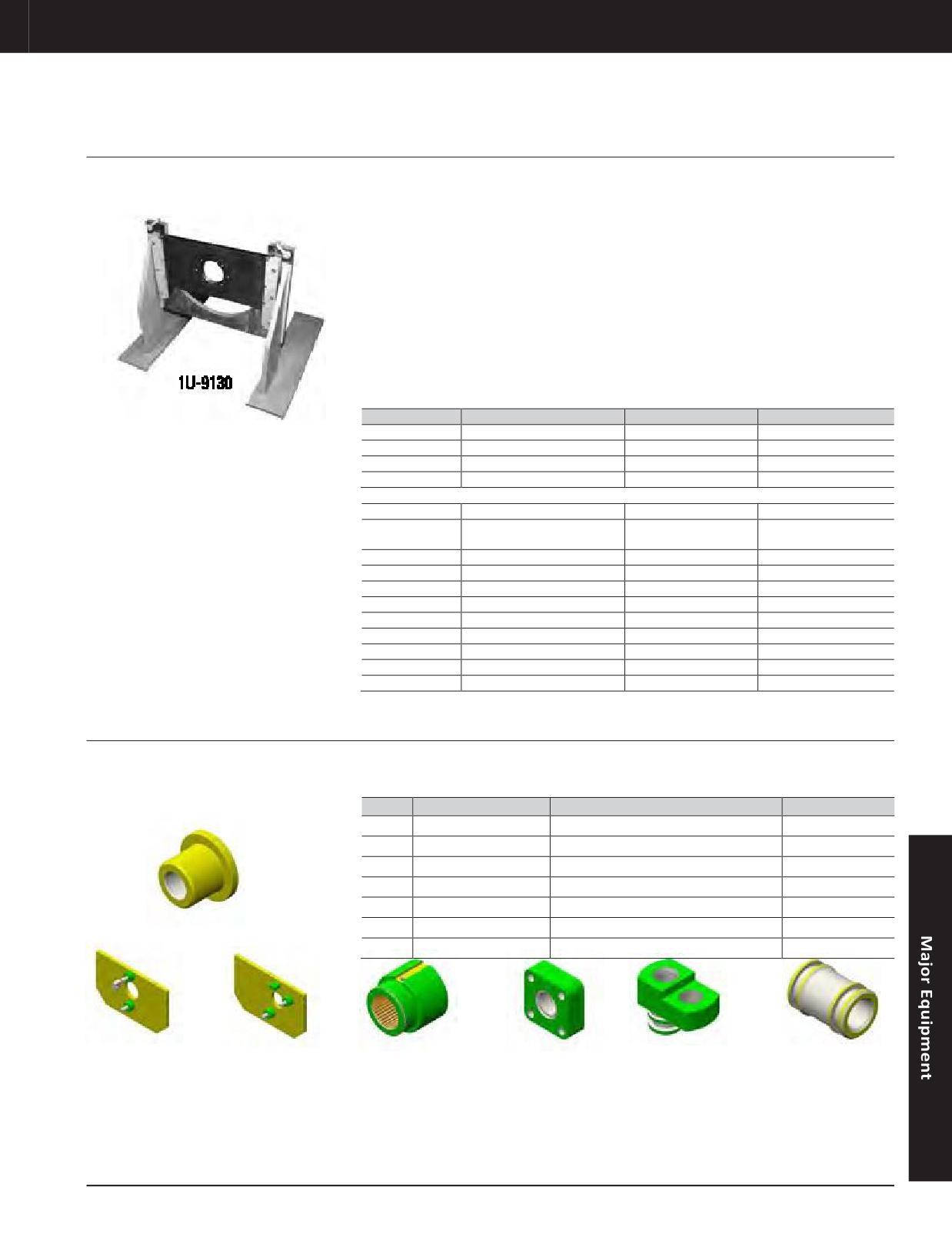 1U-9130

Major Equipment